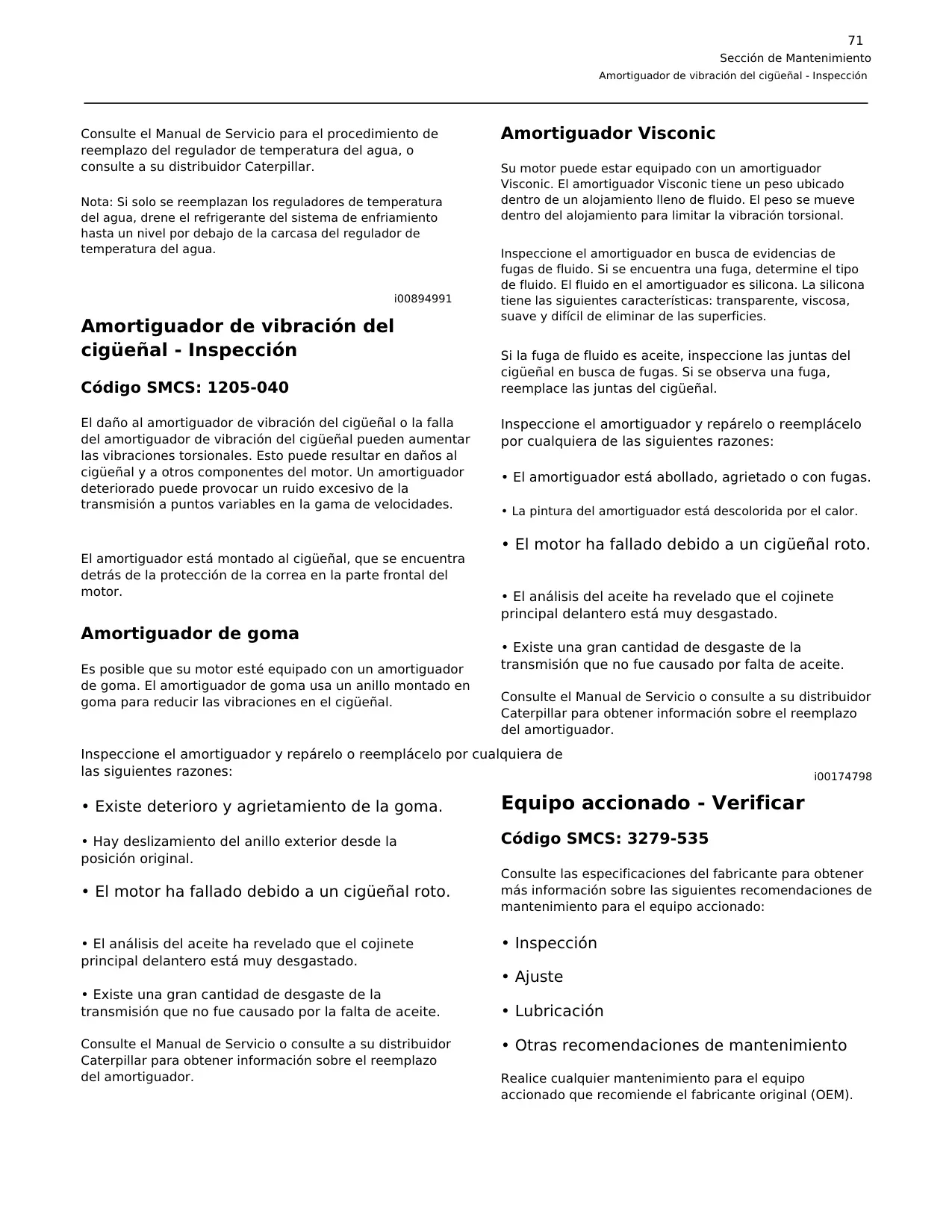 71
Sección de Mantenimiento
Amortiguador de vibración del cigüeñal - Inspección

Consulte el Manual de Servicio para el procedimiento de reemplazo del regulador de temperatura del agua, o consulte a su distribuidor Caterpillar.

Nota: Si solo se reemplazan los reguladores de temperatura del agua, drene el refrigerante del sistema de enfriamiento hasta un nivel por debajo de la carcasa del regulador de temperatura del agua.

i00894991

Amortiguador de vibración del cigüeñal - Inspección

Código SMCS: 1205-040

El daño al amortiguador de vibración del cigüeñal o la falla del amortiguador de vibración del cigüeñal pueden aumentar las vibraciones torsionales. Esto puede resultar en daños al cigüeñal y a otros componentes del motor. Un amortiguador deteriorado puede provocar un ruido excesivo de la transmisión a puntos variables en la gama de velocidades.

El amortiguador está montado al cigüeñal, que se encuentra detrás de la protección de la correa en la parte frontal del motor.

Amortiguador de goma

Es posible que su motor esté equipado con un amortiguador de goma. El amortiguador de goma usa un anillo montado en goma para reducir las vibraciones en el cigüeñal.

Inspeccione el amortiguador y repárelo o reemplácelo por cualquiera de las siguientes razones:

• Existe deterioro y agrietamiento de la goma.

• Hay deslizamiento del anillo exterior desde la posición original.

• El motor ha fallado debido a un cigüeñal roto.

• El análisis del aceite ha revelado que el cojinete principal delantero está muy desgastado.

• Existe una gran cantidad de desgaste de la transmisión que no fue causado por la falta de aceite.

Consulte el Manual de Servicio o consulte a su distribuidor Caterpillar para obtener información sobre el reemplazo del amortiguador.

Amortiguador Visconic

Su motor puede estar equipado con un amortiguador Visconic. El amortiguador Visconic tiene un peso ubicado dentro de un alojamiento lleno de fluido. El peso se mueve dentro del alojamiento para limitar la vibración torsional.

Inspeccione el amortiguador en busca de evidencias de fugas de fluido. Si se encuentra una fuga, determine el tipo de fluido. El fluido en el amortiguador es silicona. La silicona tiene las siguientes características: transparente, viscosa, suave y difícil de eliminar de las superficies.

Si la fuga de fluido es aceite, inspeccione las juntas del cigüeñal en busca de fugas. Si se observa una fuga, reemplace las juntas del cigüeñal.

Inspeccione el amortiguador y repárelo o reemplácelo por cualquiera de las siguientes razones:

• El amortiguador está abollado, agrietado o con fugas.

• La pintura del amortiguador está descolorida por el calor.

• El motor ha fallado debido a un cigüeñal roto.

• El análisis del aceite ha revelado que el cojinete principal delantero está muy desgastado.

• Existe una gran cantidad de desgaste de la transmisión que no fue causado por falta de aceite.

Consulte el Manual de Servicio o consulte a su distribuidor Caterpillar para obtener información sobre el reemplazo del amortiguador.

i00174798

Equipo accionado - Verificar

Código SMCS: 3279-535

Consulte las especificaciones del fabricante para obtener más información sobre las siguientes recomendaciones de mantenimiento para el equipo accionado:

• Inspección

• Ajuste

• Lubricación

• Otras recomendaciones de mantenimiento

Realice cualquier mantenimiento para el equipo accionado que recomiende el fabricante original (OEM).